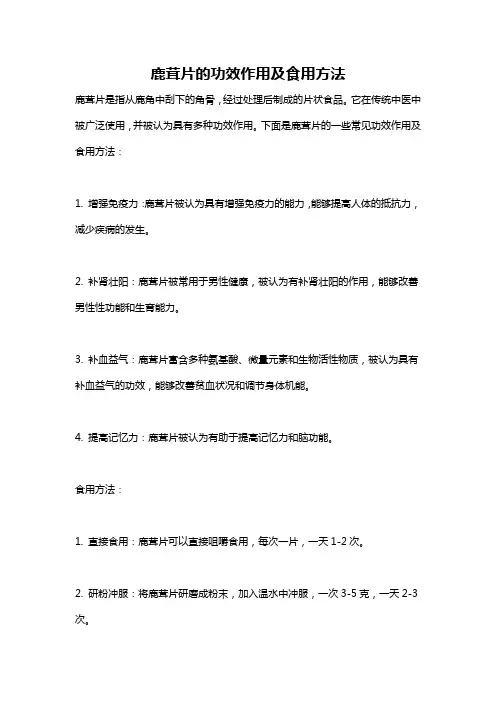 鹿茸片的功效作用及食用方法

鹿茸片是指从鹿角中刮下的角骨，经过处理后制成的片状食品。它在传统中医中被广泛使用，并被认为具有多种功效作用。下面是鹿茸片的一些常见功效作用及食用方法：

1. 增强免疫力：鹿茸片被认为具有增强免疫力的能力，能够提高人体的抵抗力，减少疾病的发生。

2. 补肾壮阳：鹿茸片被常用于男性健康，被认为有补肾壮阳的作用，能够改善男性性功能和生育能力。

3. 补血益气：鹿茸片富含多种氨基酸、微量元素和生物活性物质，被认为具有补血益气的功效，能够改善贫血状况和调节身体机能。

4. 提高记忆力：鹿茸片被认为有助于提高记忆力和脑功能。

食用方法：

1. 直接食用：鹿茸片可以直接咀嚼食用，每次一片，一天 1-2 次。

2. 研粉冲服：将鹿茸片研磨成粉末，加入温水中冲服，一次 3-5 克，一天 2-3 次。